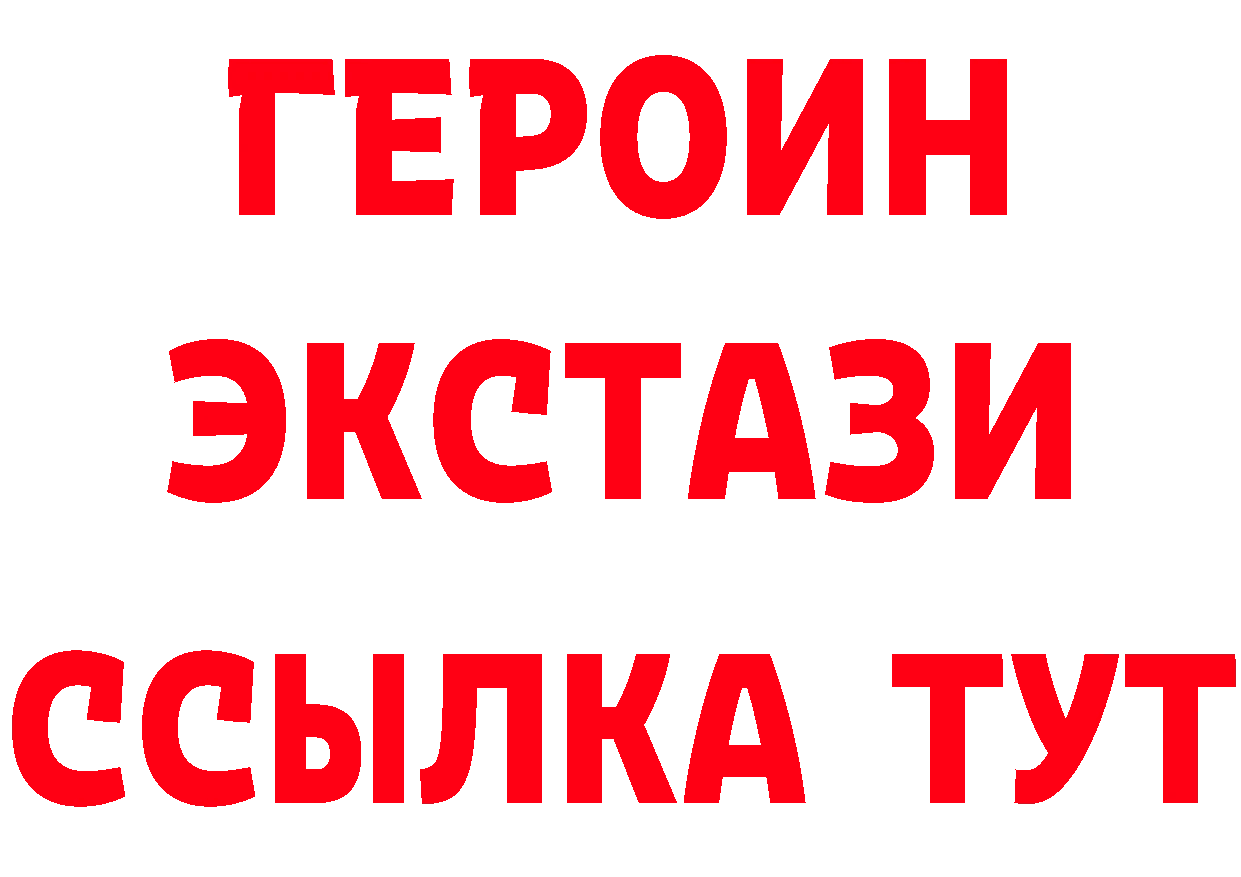 ГЕРОИН ЭКСТАЗИ ССЫЛКА ТУТ